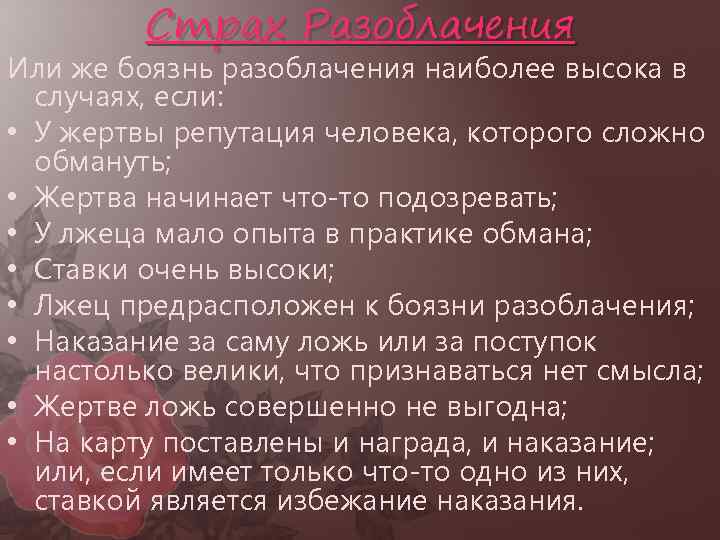 Страх Разоблачения

Или же боязнь разоблачения наиболее высока в случаях, если:

• У жертвы репутация человека, которого сложно обмануть;
• Жертва начинает что-то подозревать;
• У лжеца мало опыта в практике обмана;
• Ставки очень высоки;
• Лжец предрасположен к боязни разоблачения;
• Наказание за саму ложь или за поступок настолько велики, что признаваться нет смысла;
• Жертве ложь совершенно не выгодна;
• На карту поставлены и награда, и наказание; или, если имеет только что-то одно из них, ставкой является избежание наказания.